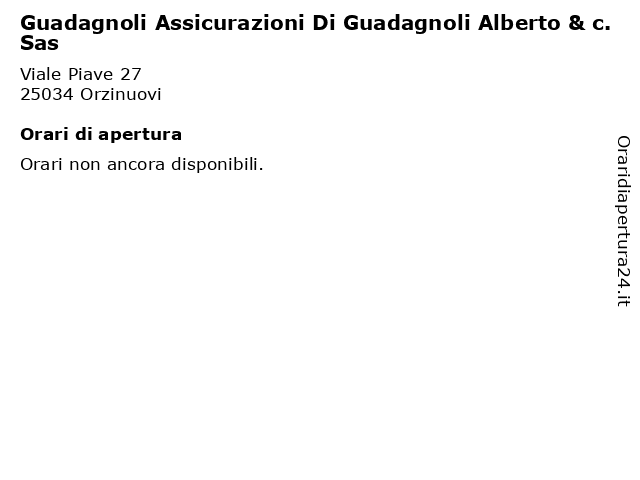 Guadagnoli Assicurazioni Di Guadagnoli Alberto & c. Sas

Viale Piave 27
25034 Orzinuovi

Orari di apertura

Orari non ancora disponibili.

Oraridiapertura24.it